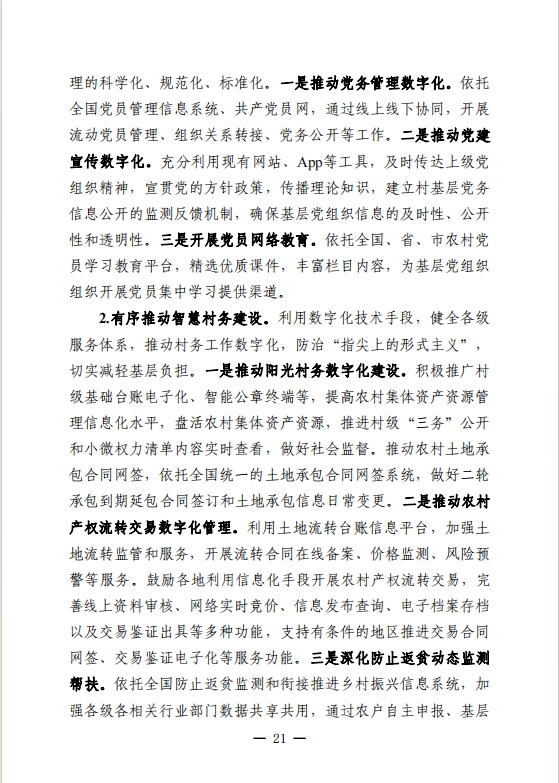 理的科学化、规范化、标准化。一是推动党务管理数字化。依托全国党员管理信息系统、共产党员网，通过线上线下协同，开展流动党员管理、组织关系转接、党务公开等工作。二是推动党建宣传数字化。充分利用现有网站、App等工具，及时传达上级党组织精神，宣贯党的方针政策，传播理论知识，建立村基层党务信息公开的监测反馈机制，确保基层党组织信息的及时性、公开性和透明性。三是开展党员网络教育。依托全国、省、市农村党员学习教育平台，精选优质课件，丰富栏目内容，为基层党组织组织开展党员集中学习提供渠道。

2.有序推动智慧村务建设。利用数字化技术手段，健全各级服务体系，推动村务工作数字化，防治“指尖上的形式主义”，切实减轻基层负担。一是推动阳光村务数字化建设。积极推广村级基础台账电子化、智能公章终端等，提高农村集体资产资源管理信息化水平，盘活农村集体资产资源，推进村级“三务”公开和小微权力清单内容实时查看，做好社会监督。推动农村土地承包合同网签，依托全国统一的土地承包合同网签系统，做好二轮承包到期延包合同签订和土地承包信息日常变更。二是推动农村产权流转交易数字化管理。利用土地流转台账信息平台，加强土地流转监管和服务，开展流转合同在线备案、价格监测、风险预警等服务。鼓励各地利用信息化手段开展农村产权流转交易，完善线上资料审核、网络实时竞价、信息发布查询、电子档案存档以及交易鉴证出具等多种功能，支持有条件的地区推进交易合同网签、交易鉴证电子化等服务功能。三是深化防止返贫动态监测帮扶。依托全国防止返贫监测和衔接推进乡村振兴信息系统，加强各级各相关行业部门数据共享共用，通过农户自主申报、基层

— 21 —